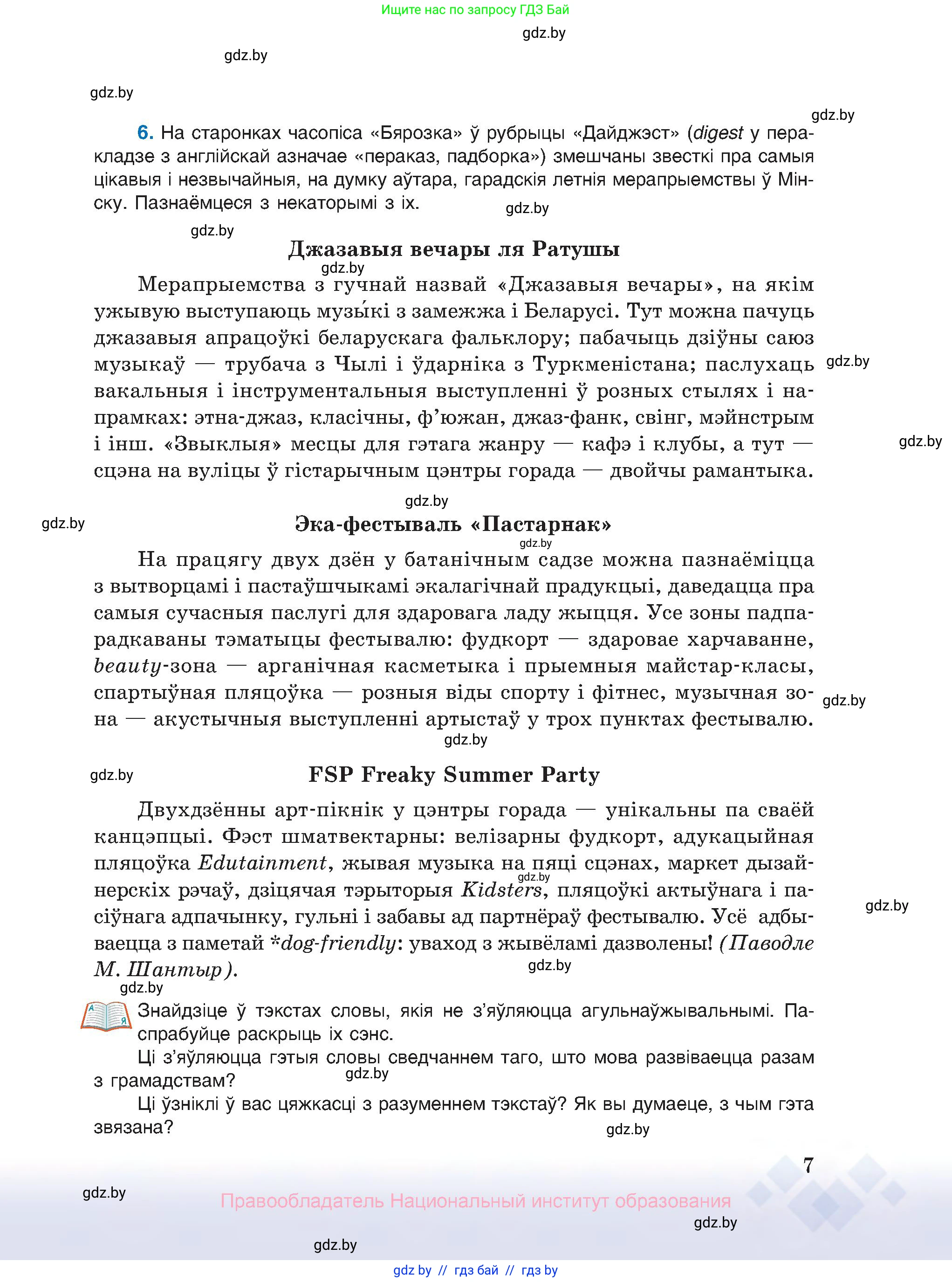 Ищите нас по запросу ГДЗ Бай

gdz.by

gdz.by

gdz.by

gdz.by

6. На старонках часопіса «Бярозка» ў рубрыцы «Дайджэст» (digest у перакладзе з англійскай азначае «пераказ, падборка») змешчаны звесткі пра самыя цікавыя і незвычайныя, на думку аўтара, гарадскія летнія мерапрыемствы ў Мінску. Пазнаёмцеся з некаторымі з іх.

gdz.by

gdz.by

Джазавыя вечары ля Ратушы

gdz.by

Мерапрыемства з гучнай назвай «Джазавыя вечары», на якім ужывую выступаюць музы́кі з замежжа і Беларусі. Тут можна пачуць джазавыя апрацоўкі беларускага фальклору; пабачыць дзіўны саюз музыкаў — трубача з Чылі і ўдарніка з Туркменістана; паслухаць вакальныя і інструментальныя выступленні ў розных стылях і напрамках: этна-джаз, класічны, ф’южан, джаз-фанк, свінг, мэйнстрым і інш. «Звыклыя» месцы для гэтага жанру — кафэ і клубы, а тут — сцэна на вуліцы ў гістарычным цэнтры горада — двойчы рамантыка.

gdz.by

gdz.by

gdz.by

gdz.by

Эка-фестываль «Пастарнак»

gdz.by

На працягу двух дзён у батанічным садзе можна пазнаёміцца з вытворцамі і пастаўшчыкамі экалагічнай прадукцыі, даведацца пра самыя сучасныя паслугі для здаровага ладу жыцця. Усе зоны падпарадкаваны тэматыцы фестывалю: фудкорт — здаровае харчаванне, beauty-зона — арганічная касметыка і прыемныя майстар-класы, спартыўная пляцоўка — розныя віды спорту і фітнес, музычная зона — акустычныя выступленні артыстаў у трох пунктах фестывалю.

gdz.by

gdz.by

gdz.by

FSP Freaky Summer Party

Двухдзённы арт-пікнік у цэнтры горада — унікальны па сваёй канцэпцыі. Фэст шматвектарны: велізарны фудкорт, адукацыйная пляцоўка Edutainment, жывая музыка на пяці сцэнах, маркет дызайнерскіх рэчаў, дзіцячая тэрыторыя Kidsters, пляцоўкі актыўнага і пасіўнага адпачынку, гульні і забавы ад партнёраў фестывалю. Усё адбываецца з паметай *dog-friendly: уваход з жывёламі дазволены! (Паводле М. Шантыр).

gdz.by

gdz.by

gdz.by

gdz.by

Знайдзіце ў тэкстах словы, якія не з’яўляюцца агульнаўжывальнымі. Паспрабуйце раскрыць іх сэнс.

Ці з’яўляюцца гэтыя словы сведчаннем таго, што мова развіваецца разам з грамадствам?

gdz.by

Ці ўзніклі ў вас цяжкасці з разуменнем тэкстаў? Як вы думаеце, з чым гэта звязана?

gdz.by

7

gdz.by

Правообладатель Национальный институт образования

gdz.by

gdz.by

gdz by // гдз бай // гдз by